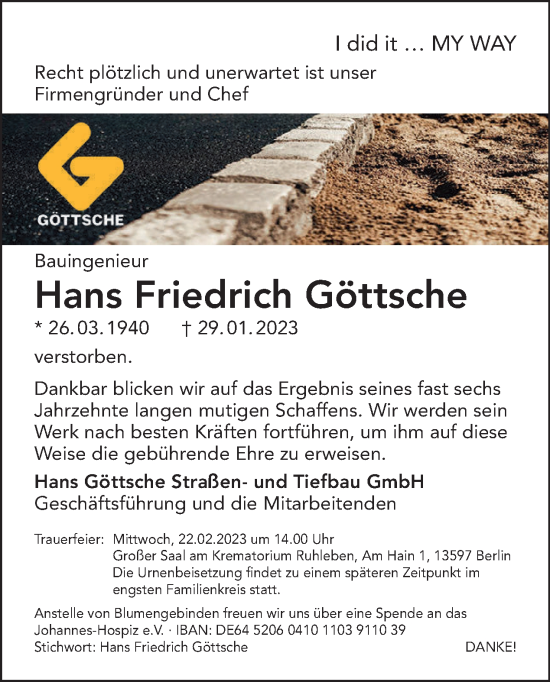 I did it … MY WAY

Recht plötzlich und unerwartet ist unser Firmengründer und Chef

GÖTTSCHE

Bauingenieur

Hans Friedrich Göttsche

* 26.03.1940 † 29.01.2023

verstorben.

Dankbar blicken wir auf das Ergebnis seines fast sechs Jahrzehnte langen mutigen Schaffens. Wir werden sein Werk nach besten Kräften fortführen, um ihm auf diese Weise die gebührende Ehre zu erweisen.

Hans Göttsche Straßen- und Tiefbau GmbH
Geschäftsführung und die Mitarbeitenden

Trauerfeier: Mittwoch, 22.02.2023 um 14.00 Uhr
Großer Saal am Krematorium Ruhleben, Am Hain 1, 13597 Berlin
Die Urnenbeisetzung findet zu einem späteren Zeitpunkt im engsten Familienkreis statt.

Anstelle von Blumengebinden freuen wir uns über eine Spende an das Johannes-Hospiz e.V. · IBAN: DE64 5206 0410 1103 9110 39
Stichwort: Hans Friedrich Göttsche DANKE!